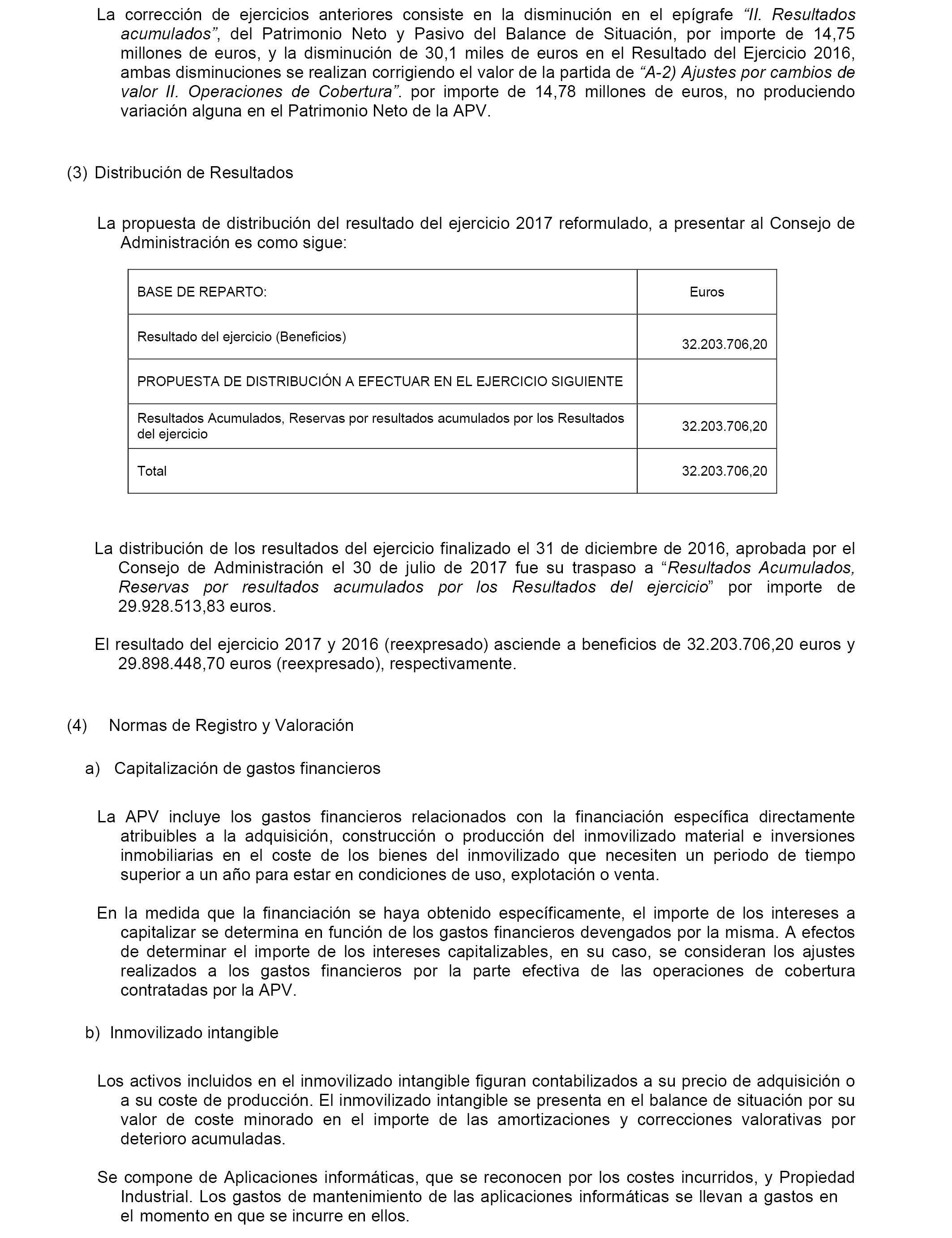 La corrección de ejercicios anteriores consiste en la disminución en el epígrafe “II. Resultados acumulados”, del Patrimonio Neto y Pasivo del Balance de Situación, por importe de 14,75 millones de euros, y la disminución de 30,1 miles de euros en el Resultado del Ejercicio 2016, ambas disminuciones se realizan corrigiendo el valor de la partida de “A-2) Ajustes por cambios de valor II. Operaciones de Cobertura”. por importe de 14,78 millones de euros, no produciendo variación alguna en el Patrimonio Neto de la APV.

(3) Distribución de Resultados

La propuesta de distribución del resultado del ejercicio 2017 reformulado, a presentar al Consejo de Administración es como sigue:

| BASE DE REPARTO: | Euros |
|---|---|
| Resultado del ejercicio (Beneficios) | 32.203.706,20 |
| PROPUESTA DE DISTRIBUCIÓN A EFECTUAR EN EL EJERCICIO SIGUIENTE | |
| Resultados Acumulados, Reservas por resultados acumulados por los Resultados del ejercicio | 32.203.706,20 |
| Total | 32.203.706,20 |

La distribución de los resultados del ejercicio finalizado el 31 de diciembre de 2016, aprobada por el Consejo de Administración el 30 de julio de 2017 fue su traspaso a “Resultados Acumulados, Reservas por resultados acumulados por los Resultados del ejercicio” por importe de 29.928.513,83 euros.

El resultado del ejercicio 2017 y 2016 (reexpresado) asciende a beneficios de 32.203.706,20 euros y 29.898.448,70 euros (reexpresado), respectivamente.

(4) Normas de Registro y Valoración

a) Capitalización de gastos financieros

La APV incluye los gastos financieros relacionados con la financiación específica directamente atribuibles a la adquisición, construcción o producción del inmovilizado material e inversiones inmobiliarias en el coste de los bienes del inmovilizado que necesiten un periodo de tiempo superior a un año para estar en condiciones de uso, explotación o venta.

En la medida que la financiación se haya obtenido específicamente, el importe de los intereses a capitalizar se determina en función de los gastos financieros devengados por la misma. A efectos de determinar el importe de los intereses capitalizables, en su caso, se consideran los ajustes realizados a los gastos financieros por la parte efectiva de las operaciones de cobertura contratadas por la APV.

b) Inmovilizado intangible

Los activos incluidos en el inmovilizado intangible figuran contabilizados a su precio de adquisición o a su coste de producción. El inmovilizado intangible se presenta en el balance de situación por su valor de coste minorado en el importe de las amortizaciones y correcciones valorativas por deterioro acumuladas.

Se compone de Aplicaciones informáticas, que se reconocen por los costes incurridos, y Propiedad Industrial. Los gastos de mantenimiento de las aplicaciones informáticas se llevan a gastos en el momento en que se incurre en ellos.